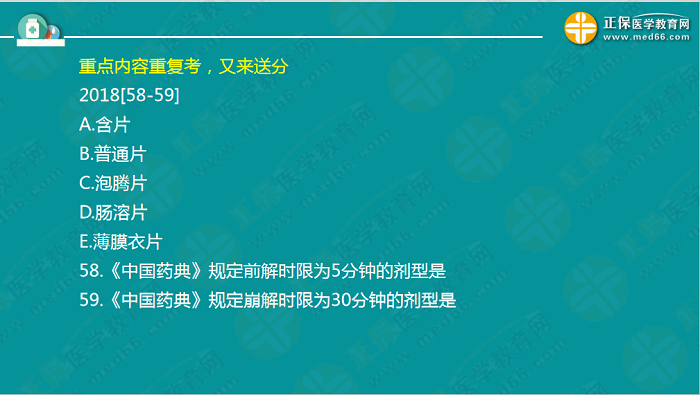 正保医学教育网
www.med66.com

重点内容重复考，又来送分
2018[58-59]
A.含片
B.普通片
C.泡腾片
D.肠溶片
E.薄膜衣片
58.《中国药典》规定前解时限为5分钟的剂型是
59.《中国药典》规定崩解时限为30分钟的剂型是